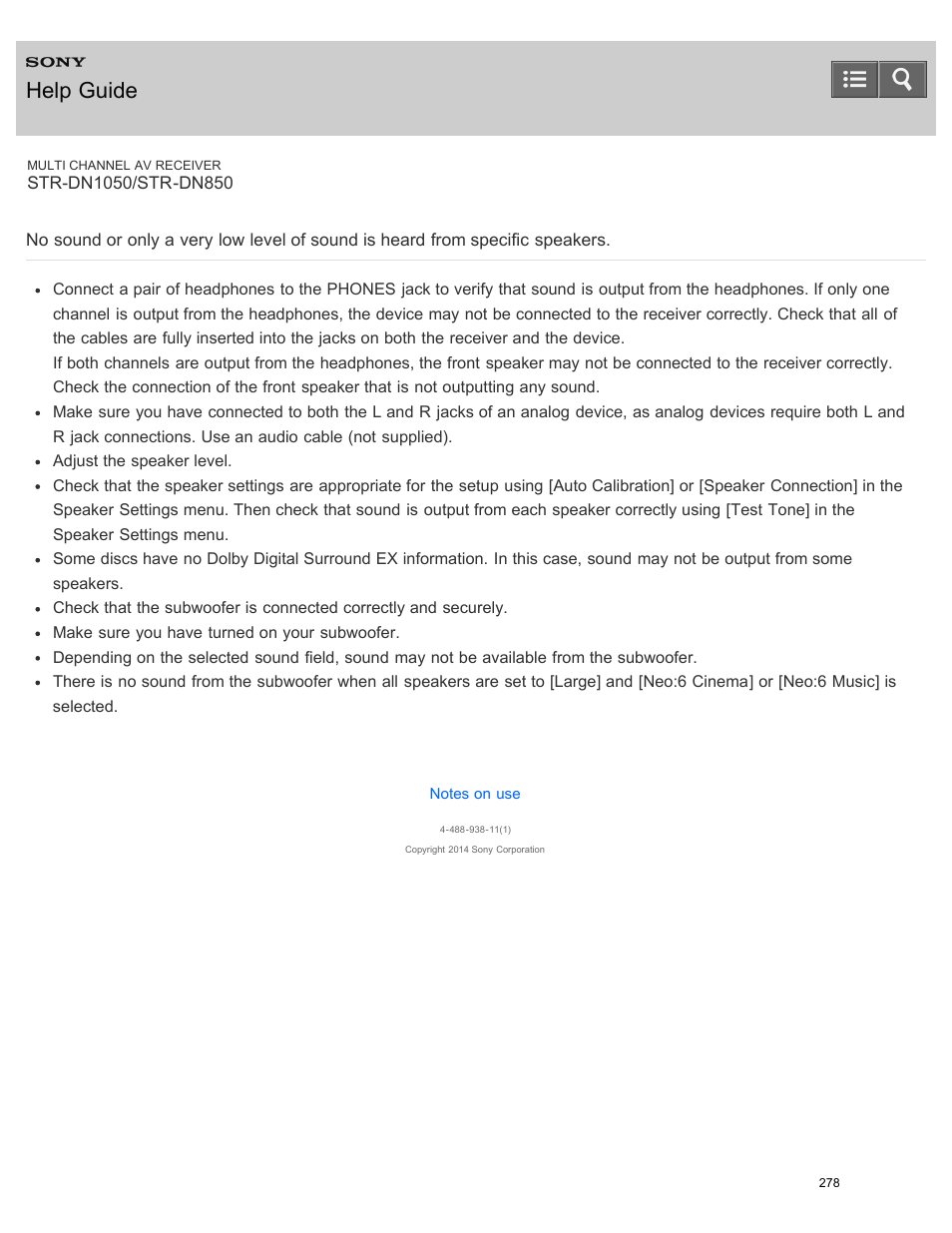 SONY
Help Guide

MULTI CHANNEL AV RECEIVER
STR-DN1050/STR-DN850

No sound or only a very low level of sound is heard from specific speakers.

- Connect a pair of headphones to the PHONES jack to verify that sound is output from the headphones. If only one channel is output from the headphones, the device may not be connected to the receiver correctly. Check that all of the cables are fully inserted into the jacks on both the receiver and the device.
If both channels are output from the headphones, the front speaker may not be connected to the receiver correctly. Check the connection of the front speaker that is not outputting any sound.
- Make sure you have connected to both the L and R jacks of an analog device, as analog devices require both L and R jack connections. Use an audio cable (not supplied).
- Adjust the speaker level.
- Check that the speaker settings are appropriate for the setup using [Auto Calibration] or [Speaker Connection] in the Speaker Settings menu. Then check that sound is output from each speaker correctly using [Test Tone] in the Speaker Settings menu.
- Some discs have no Dolby Digital Surround EX information. In this case, sound may not be output from some speakers.
- Check that the subwoofer is connected correctly and securely.
- Make sure you have turned on your subwoofer.
- Depending on the selected sound field, sound may not be available from the subwoofer.
- There is no sound from the subwoofer when all speakers are set to [Large] and [Neo:6 Cinema] or [Neo:6 Music] is selected.

Notes on use

4-488-938-11(1)
Copyright 2014 Sony Corporation

278